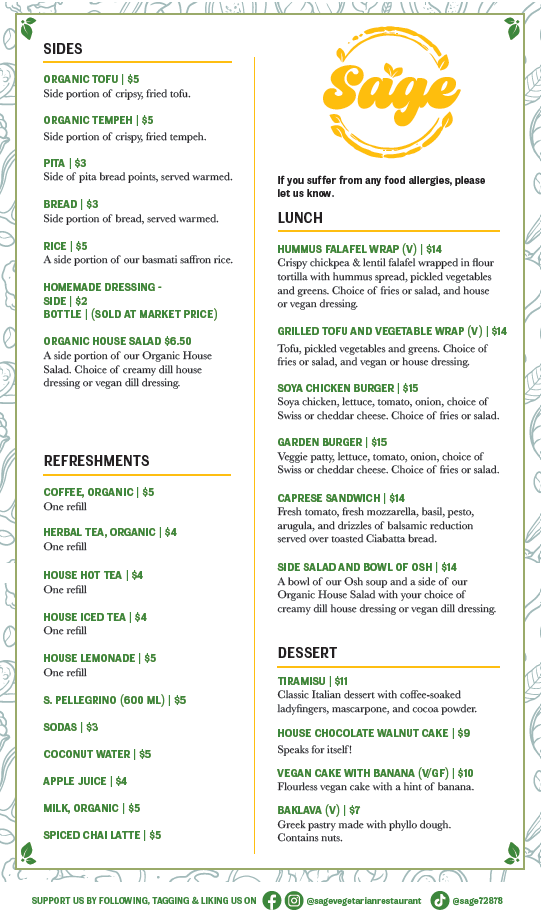 SIDES

ORGANIC TOFU | $5
Side portion of cripsy, fried tofu.

ORGANIC TEMPEH | $5
Side portion of crispy, fried tempeh.

PITA | $3
Side of pita bread points, served warmed.

BREAD | $3
Side portion of bread, served warmed.

RICE | $5
A side portion of our basmati saffron rice.

HOMEMADE DRESSING -
SIDE | $2
BOTTLE | (SOLD AT MARKET PRICE)

ORGANIC HOUSE SALAD $6.50
A side portion of our Organic House Salad. Choice of creamy dill house dressing or vegan dill dressing.

REFRESHMENTS

COFFEE, ORGANIC | $5
One refill

HERBAL TEA, ORGANIC | $4
One refill

HOUSE HOT TEA | $4
One refill

HOUSE ICED TEA | $4
One refill

HOUSE LEMONADE | $5
One refill

S. PELLEGRINO (600 ML) | $5

SODAS | $3

COCONUT WATER | $5

APPLE JUICE | $4

MILK, ORGANIC | $5

SPICED CHAI LATTE | $5

Sage

If you suffer from any food allergies, please let us know.

LUNCH

HUMMUS FALAFEL WRAP (V) | $14
Crispy chickpea & lentil falafel wrapped in flour tortilla with hummus spread, pickled vegetables and greens. Choice of fries or salad, and house or vegan dressing.

GRILLED TOFU AND VEGETABLE WRAP (V) | $14
Tofu, pickled vegetables and greens. Choice of fries or salad, and vegan or house dressing.

SOYA CHICKEN BURGER | $15
Soya chicken, lettuce, tomato, onion, choice of Swiss or cheddar cheese. Choice of fries or salad.

GARDEN BURGER | $15
Veggie patty, lettuce, tomato, onion, choice of Swiss or cheddar cheese. Choice of fries or salad.

CAPRESE SANDWICH | $14
Fresh tomato, fresh mozzarella, basil, pesto, arugula, and drizzles of balsamic reduction served over toasted Ciabatta bread.

SIDE SALAD AND BOWL OF OSH | $14
A bowl of our Osh soup and a side of our Organic House Salad with your choice of creamy dill house dressing or vegan dill dressing.

DESSERT

TIRAMISU | $11
Classic Italian dessert with coffee-soaked ladyfingers, mascarpone, and cocoa powder.

HOUSE CHOCOLATE WALNUT CAKE | $9
Speaks for itself!

VEGAN CAKE WITH BANANA (V/GF) | $10
Flourless vegan cake with a hint of banana.

BAKLAVA (V) | $7
Greek pastry made with phyllo dough. Contains nuts.

SUPPORT US BY FOLLOWING, TAGGING & LIKING US ON @sagevegetarianrestaurant @sage72878